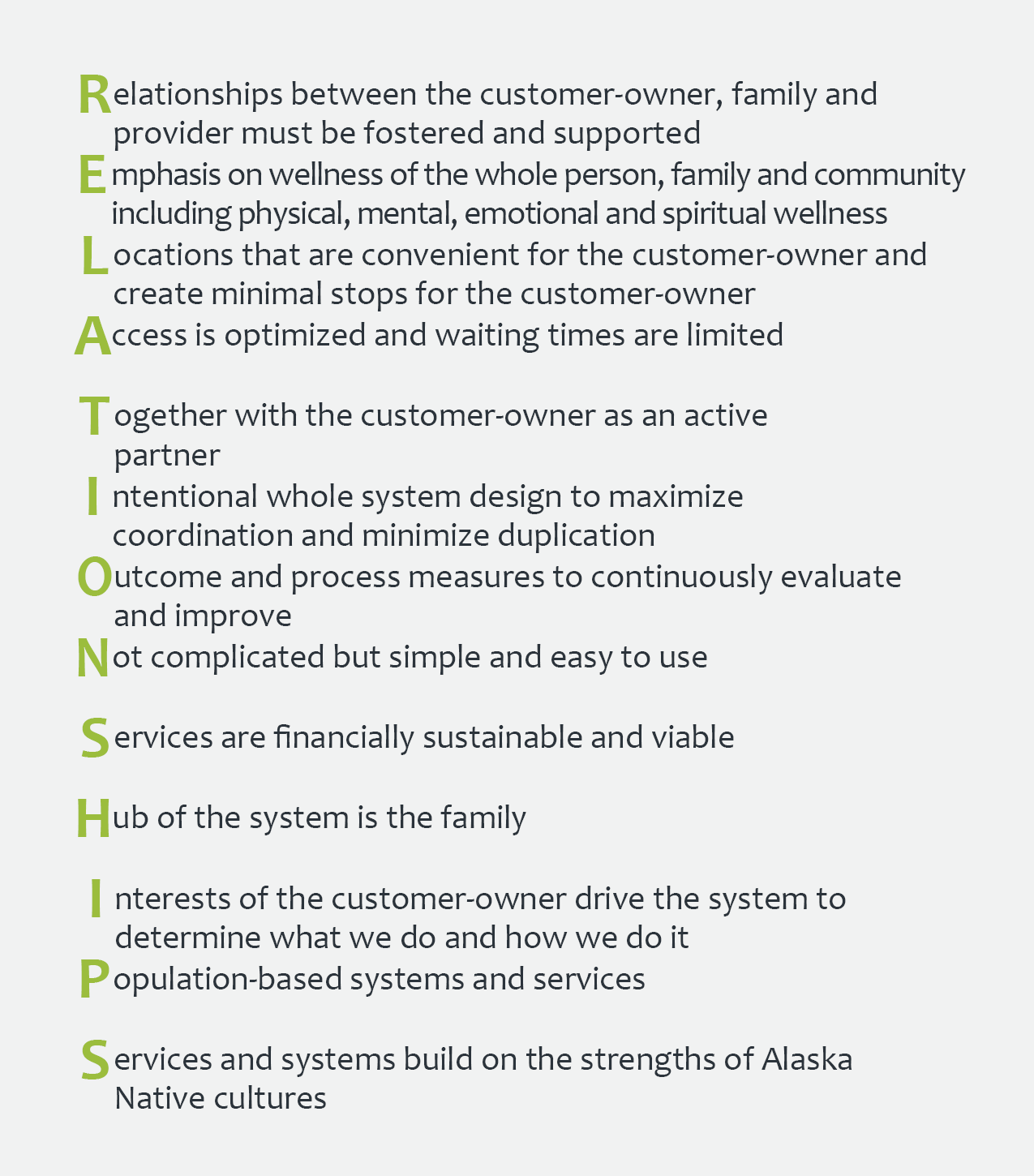 Relationships between the customer-owner, family and provider must be fostered and supported

Emphasis on wellness of the whole person, family and community including physical, mental, emotional and spiritual wellness

Locations that are convenient for the customer-owner and create minimal stops for the customer-owner

Access is optimized and waiting times are limited

Together with the customer-owner as an active partner

Intentional whole system design to maximize coordination and minimize duplication

Outcome and process measures to continuously evaluate and improve

Not complicated but simple and easy to use

Services are financially sustainable and viable

Hub of the system is the family

Interests of the customer-owner drive the system to determine what we do and how we do it

Population-based systems and services

Services and systems build on the strengths of Alaska Native cultures